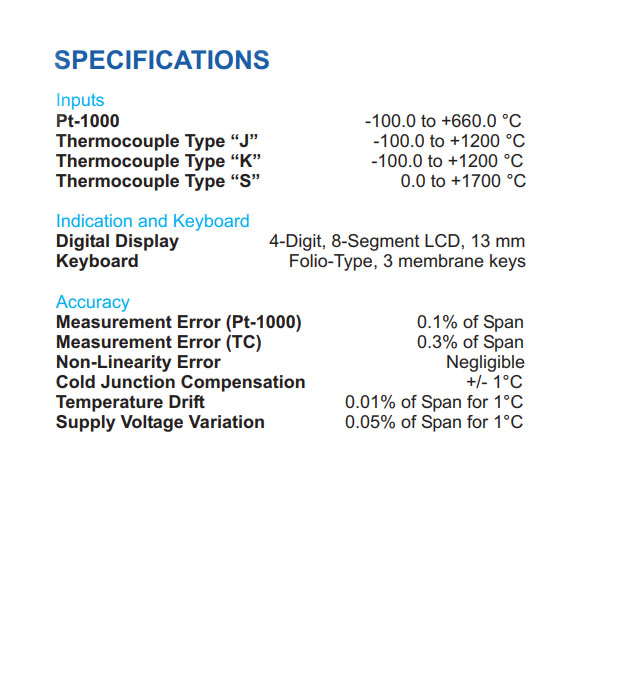 SPECIFICATIONS

Inputs

| | |
|---|---|
| Pt-1000 | -100.0 to +660.0 °C |
| Thermocouple Type “J” | -100.0 to +1200 °C |
| Thermocouple Type “K” | -100.0 to +1200 °C |
| Thermocouple Type “S” | 0.0 to +1700 °C |

Indication and Keyboard

| | |
|---|---|
| Digital Display | 4-Digit, 8-Segment LCD, 13 mm |
| Keyboard | Folio-Type, 3 membrane keys |

Accuracy

| | |
|---|---|
| Measurement Error (Pt-1000) | 0.1% of Span |
| Measurement Error (TC) | 0.3% of Span |
| Non-Linearity Error | Negligible |
| Cold Junction Compensation | +/- 1°C |
| Temperature Drift | 0.01% of Span for 1°C |
| Supply Voltage Variation | 0.05% of Span for 1°C |